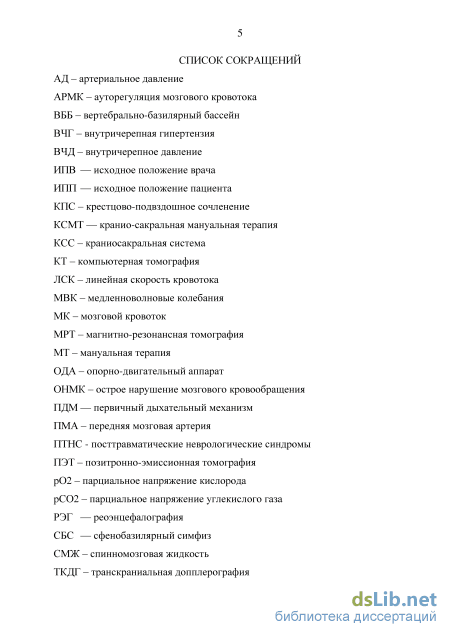 5

СПИСОК СОКРАЩЕНИЙ

АД – артериальное давление

АРМК – ауторегуляция мозгового кровотока

ВББ – вертебрально-базилярный бассейн

ВЧГ – внутричерепная гипертензия

ВЧД – внутричерепное давление

ИПВ — исходное положение врача

ИПП — исходное положение пациента

КПС – крестцово-подвздошное сочленение

КСМТ — кранио-сакральная мануальная терапия

КСС – краниосакральная система

КТ – компьютерная томография

ЛСК – линейная скорость кровотока

МВК – медленноволновые колебания

МК – мозговой кровоток

МРТ – магнитно-резонансная томография

МТ – мануальная терапия

ОДА – опорно-двигательный аппарат

ОНМК – острое нарушение мозгового кровообращения

ПДМ — первичный дыхательный механизм

ПМА – передняя мозговая артерия

ПТНС - посттравматические неврологические синдромы

ПЭТ – позитронно-эмиссионная томография

рО2 – парциальное напряжение кислорода

рСО2 – парциальное напряжение углекислого газа

РЭГ — реоэнцефалография

СБС — сфенобазилярный симфиз

СМЖ – спинномозговая жидкость

ТКДГ – транскраниальная допплерография

dsLib.net
библиотека диссертаций